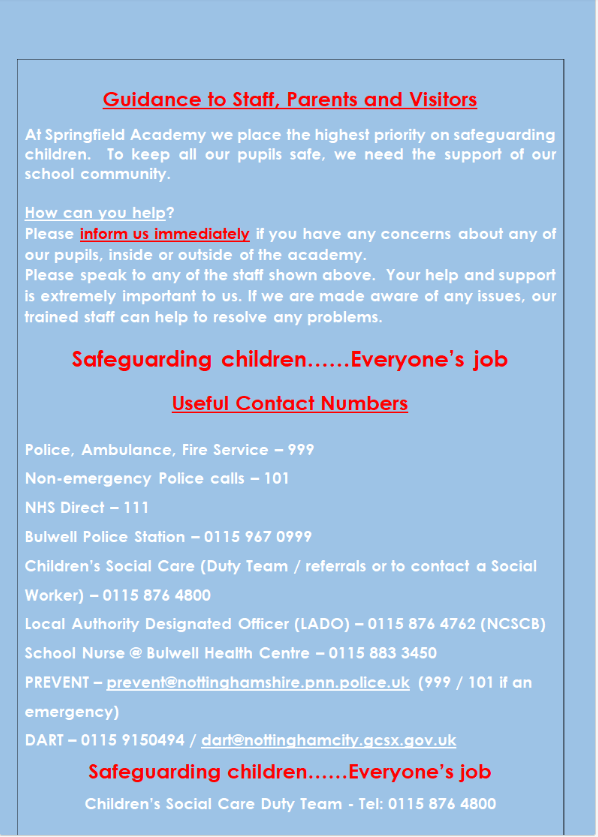 Guidance to Staff, Parents and Visitors

At Springfield Academy we place the highest priority on safeguarding children. To keep all our pupils safe, we need the support of our school community.

How can you help?
Please inform us immediately if you have any concerns about any of our pupils, inside or outside of the academy.
Please speak to any of the staff shown above. Your help and support is extremely important to us. If we are made aware of any issues, our trained staff can help to resolve any problems.

Safeguarding children……Everyone's job

Useful Contact Numbers

Police, Ambulance, Fire Service – 999

Non-emergency Police calls – 101

NHS Direct – 111

Bulwell Police Station – 0115 967 0999

Children's Social Care (Duty Team / referrals or to contact a Social Worker) – 0115 876 4800

Local Authority Designated Officer (LADO) – 0115 876 4762 (NCSCB)

School Nurse @ Bulwell Health Centre – 0115 883 3450

PREVENT – prevent@nottinghamshire.pnn.police.uk (999 / 101 if an emergency)

DART – 0115 9150494 / dart@nottinghamcity.gcsx.gov.uk

Safeguarding children……Everyone's job

Children's Social Care Duty Team - Tel: 0115 876 4800